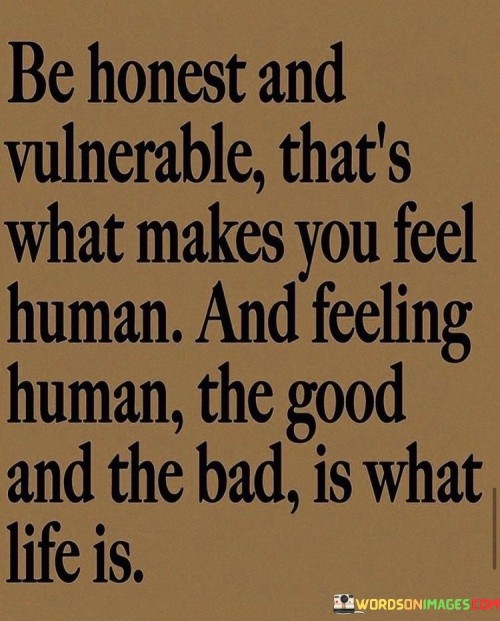 Be honest and vulnerable, that's what makes you feel human. And feeling human, the good and the bad, is what life is.

WORDSONIMAGES.COM